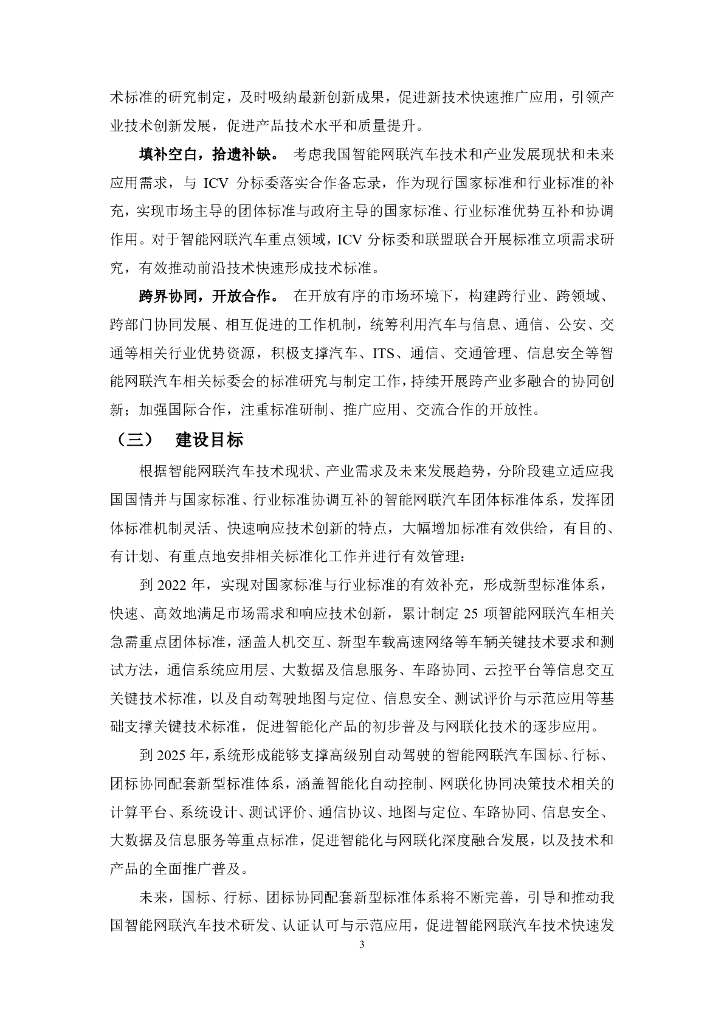 术标准的研究制定，及时吸纳最新创新成果，促进新技术快速推广应用，引领产业技术创新发展，促进产品技术水平和质量提升。

填补空白，拾遗补缺。 考虑我国智能网联汽车技术和产业发展现状和未来应用需求，与 ICV 分标委落实合作备忘录，作为现行国家标准和行业标准的补充，实现市场主导的团体标准与政府主导的国家标准、行业标准优势互补和协调作用。对于智能网联汽车重点领域，ICV 分标委和联盟联合开展标准立项需求研究，有效推动前沿技术快速形成技术标准。

跨界协同，开放合作。 在开放有序的市场环境下，构建跨行业、跨领域、跨部门协同发展、相互促进的工作机制，统筹利用汽车与信息、通信、公安、交通等相关行业优势资源，积极支撑汽车、ITS、通信、交通管理、信息安全等智能网联汽车相关标委会的标准研究与制定工作，持续开展跨产业多融合的协同创新；加强国际合作，注重标准研制、推广应用、交流合作的开放性。

（三） 建设目标

根据智能网联汽车技术现状、产业需求及未来发展趋势，分阶段建立适应我国国情并与国家标准、行业标准协调互补的智能网联汽车团体标准体系，发挥团体标准机制灵活、快速响应技术创新的特点，大幅增加标准有效供给，有目的、有计划、有重点地安排相关标准化工作并进行有效管理：

到 2022 年，实现对国家标准与行业标准的有效补充，形成新型标准体系，快速、高效地满足市场需求和响应技术创新，累计制定 25 项智能网联汽车相关急需重点团体标准，涵盖人机交互、新型车载高速网络等车辆关键技术要求和测试方法，通信系统应用层、大数据及信息服务、车路协同、云控平台等信息交互关键技术标准，以及自动驾驶地图与定位、信息安全、测试评价与示范应用等基础支撑关键技术标准，促进智能化产品的初步普及与网联化技术的逐步应用。

到 2025 年，系统形成能够支撑高级别自动驾驶的智能网联汽车国标、行标、团标协同配套新型标准体系，涵盖智能化自动控制、网联化协同决策技术相关的计算平台、系统设计、测试评价、通信协议、地图与定位、车路协同、信息安全、大数据及信息服务等重点标准，促进智能化与网联化深度融合发展，以及技术和产品的全面推广普及。

未来，国标、行标、团标协同配套新型标准体系将不断完善，引导和推动我国智能网联汽车技术研发、认证认可与示范应用，促进智能网联汽车技术快速发

3